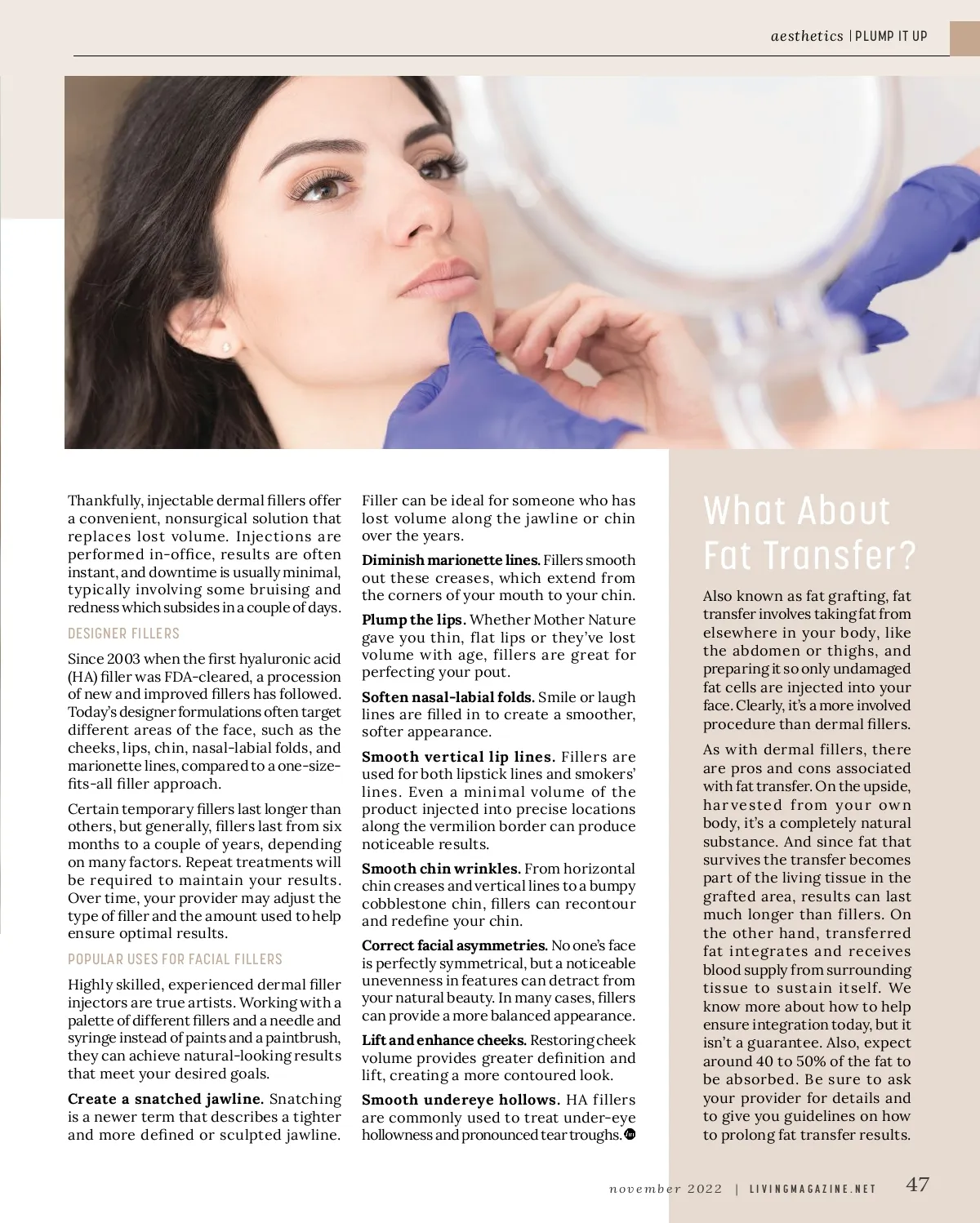 aesthetics | PLUMP IT UP

Thankfully, injectable dermal fillers offer a convenient, nonsurgical solution that replaces lost volume. Injections are performed in-office, results are often instant, and downtime is usually minimal, typically involving some bruising and redness which subsides in a couple of days.

DESIGNER FILLERS

Since 2003 when the first hyaluronic acid (HA) filler was FDA-cleared, a procession of new and improved fillers has followed. Today's designer formulations often target different areas of the face, such as the cheeks, lips, chin, nasal-labial folds, and marionette lines, compared to a one-size-fits-all filler approach.

Certain temporary fillers last longer than others, but generally, fillers last from six months to a couple of years, depending on many factors. Repeat treatments will be required to maintain your results. Over time, your provider may adjust the type of filler and the amount used to help ensure optimal results.

POPULAR USES FOR FACIAL FILLERS

Highly skilled, experienced dermal filler injectors are true artists. Working with a palette of different fillers and a needle and syringe instead of paints and a paintbrush, they can achieve natural-looking results that meet your desired goals.

Create a snatched jawline. Snatching is a newer term that describes a tighter and more defined or sculpted jawline. Filler can be ideal for someone who has lost volume along the jawline or chin over the years.

Diminish marionette lines. Fillers smooth out these creases, which extend from the corners of your mouth to your chin.

Plump the lips. Whether Mother Nature gave you thin, flat lips or they've lost volume with age, fillers are great for perfecting your pout.

Soften nasal-labial folds. Smile or laugh lines are filled in to create a smoother, softer appearance.

Smooth vertical lip lines. Fillers are used for both lipstick lines and smokers' lines. Even a minimal volume of the product injected into precise locations along the vermilion border can produce noticeable results.

Smooth chin wrinkles. From horizontal chin creases and vertical lines to a bumpy cobblestone chin, fillers can recontour and redefine your chin.

Correct facial asymmetries. No one's face is perfectly symmetrical, but a noticeable unevenness in features can detract from your natural beauty. In many cases, fillers can provide a more balanced appearance.

Lift and enhance cheeks. Restoring cheek volume provides greater definition and lift, creating a more contoured look.

Smooth undereye hollows. HA fillers are commonly used to treat under-eye hollowness and pronounced tear troughs.

What About Fat Transfer?

Also known as fat grafting, fat transfer involves taking fat from elsewhere in your body, like the abdomen or thighs, and preparing it so only undamaged fat cells are injected into your face. Clearly, it's a more involved procedure than dermal fillers.

As with dermal fillers, there are pros and cons associated with fat transfer. On the upside, harvested from your own body, it's a completely natural substance. And since fat that survives the transfer becomes part of the living tissue in the grafted area, results can last much longer than fillers. On the other hand, transferred fat integrates and receives blood supply from surrounding tissue to sustain itself. We know more about how to help ensure integration today, but it isn't a guarantee. Also, expect around 40 to 50% of the fat to be absorbed. Be sure to ask your provider for details and to give you guidelines on how to prolong fat transfer results.

november 2022 | LIVINGMAGAZINE.NET 47